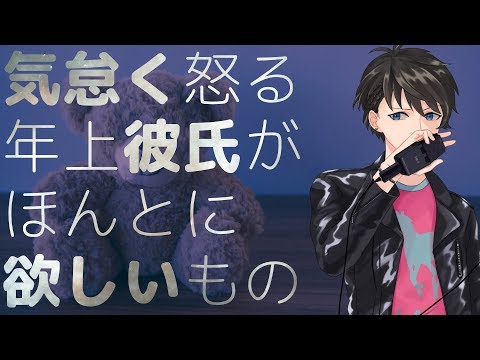 気怠く怒る
年上彼氏が
ほんとに
欲しいもの